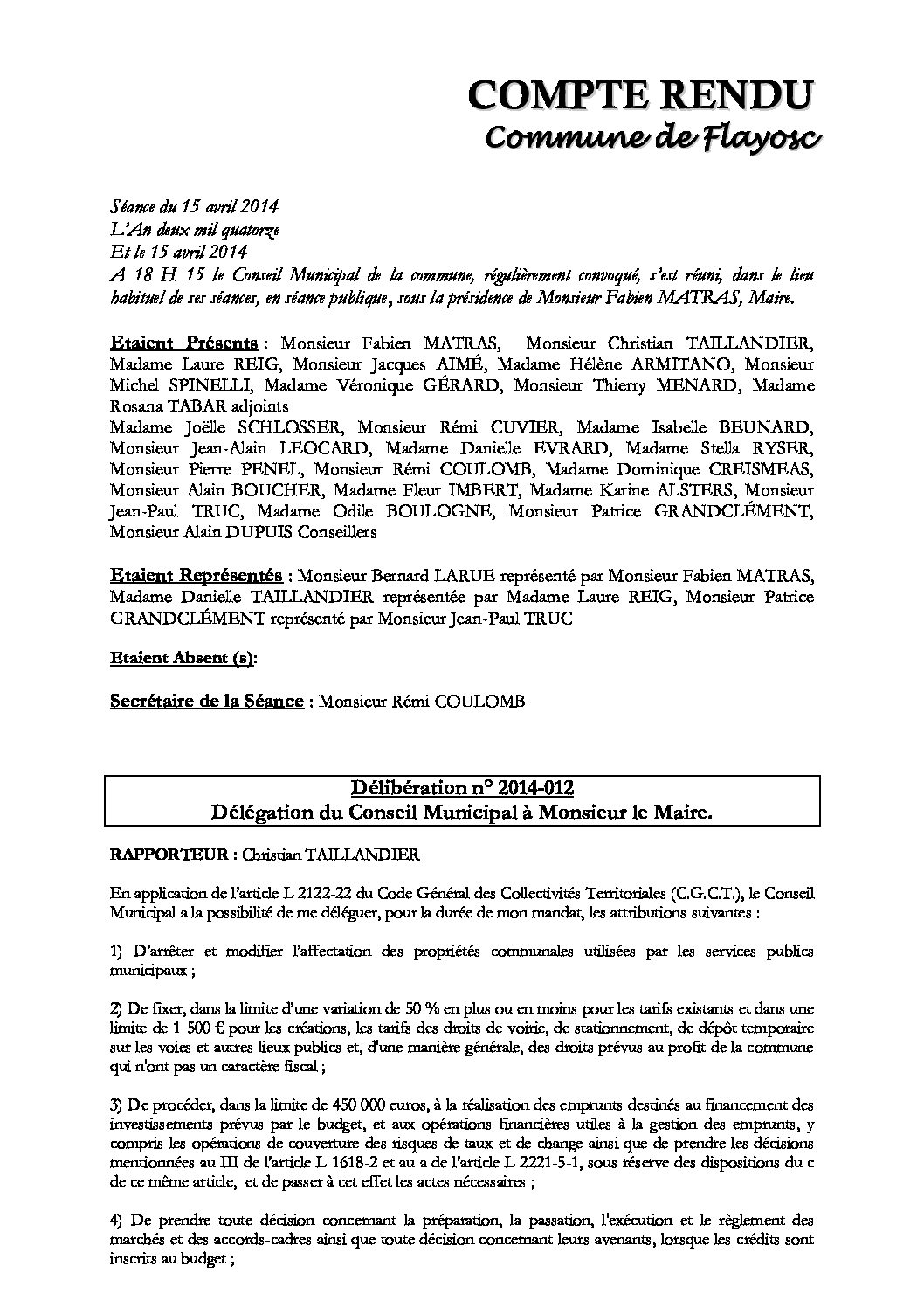 COMPTE RENDU
Commune de Flayosc

Séance du 15 avril 2014
L'An deux mil quatorze
Et le 15 avril 2014
A 18 H 15 le Conseil Municipal de la commune, régulièrement convoqué, s'est réuni, dans le lieu habituel de ses séances, en séance publique, sous la présidence de Monsieur Fabien MATRAS, Maire.

Etaient Présents : Monsieur Fabien MATRAS, Monsieur Christian TAILLANDIER, Madame Laure REIG, Monsieur Jacques AIMÉ, Madame Hélène ARMITANO, Monsieur Michel SPINELLI, Madame Véronique GÉRARD, Monsieur Thierry MENARD, Madame Rosana TABAR adjoints
Madame Joëlle SCHLOSSER, Monsieur Rémi CUVIER, Madame Isabelle BEUNARD, Monsieur Jean-Alain LEOCARD, Madame Danielle EVRARD, Madame Stella RYSER, Monsieur Pierre PENEL, Monsieur Rémi COULOMB, Madame Dominique CREISMEAS, Monsieur Alain BOUCHER, Madame Fleur IMBERT, Madame Karine ALSTERS, Monsieur Jean-Paul TRUC, Madame Odile BOULOGNE, Monsieur Patrice GRANDCLÉMENT, Monsieur Alain DUPUIS Conseillers

Etaient Représentés : Monsieur Bernard LARUE représenté par Monsieur Fabien MATRAS, Madame Danielle TAILLANDIER représentée par Madame Laure REIG, Monsieur Patrice GRANDCLÉMENT représenté par Monsieur Jean-Paul TRUC

Etaient Absent (s):

Secrétaire de la Séance : Monsieur Rémi COULOMB

Délibération n° 2014-012
Délégation du Conseil Municipal à Monsieur le Maire.

RAPPORTEUR : Christian TAILLANDIER

En application de l'article L 2122-22 du Code Général des Collectivités Territoriales (C.G.C.T.), le Conseil Municipal a la possibilité de me déléguer, pour la durée de mon mandat, les attributions suivantes :

1) D'arrêter et modifier l'affectation des propriétés communales utilisées par les services publics municipaux ;

2) De fixer, dans la limite d'une variation de 50 % en plus ou en moins pour les tarifs existants et dans une limite de 1 500 € pour les créations, les tarifs des droits de voirie, de stationnement, de dépôt temporaire sur les voies et autres lieux publics et, d'une manière générale, des droits prévus au profit de la commune qui n'ont pas un caractère fiscal ;

3) De procéder, dans la limite de 450 000 euros, à la réalisation des emprunts destinés au financement des investissements prévus par le budget, et aux opérations financières utiles à la gestion des emprunts, y compris les opérations de couverture des risques de taux et de change ainsi que de prendre les décisions mentionnées au III de l'article L 1618-2 et au a de l'article L 2221-5-1, sous réserve des dispositions du c de ce même article, et de passer à cet effet les actes nécessaires ;

4) De prendre toute décision concernant la préparation, la passation, l'exécution et le règlement des marchés et des accords-cadres ainsi que toute décision concernant leurs avenants, lorsque les crédits sont inscrits au budget ;